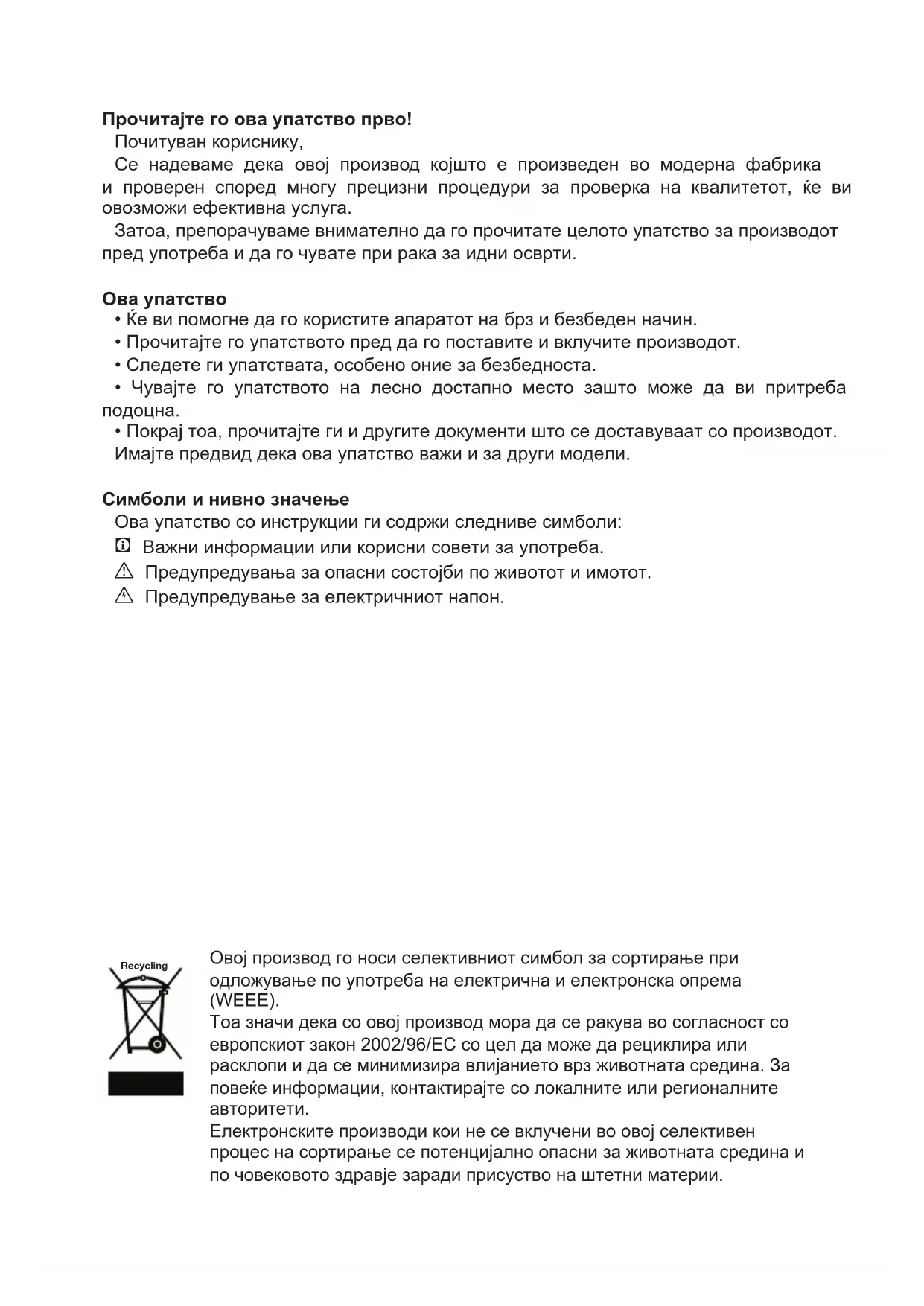 **Прочитајте го ова упатство прво!**

Почитуван кориснику,

Се надеваме дека овој производ којшто е произведен во модерна фабрика и проверен според многу прецизни процедури за проверка на квалитетот, ќе ви овозможи ефективна услуга.

Затоа, препорачуваме внимателно да го прочитате целото упатство за производот пред употреба и да го чувате при рака за идни осврти.

**Ова упатство**

• Ќе ви помогне да го користите апаратот на брз и безбеден начин.

• Прочитајте го упатството пред да го поставите и вклучите производот.

• Следете ги упатствата, особено оние за безбедноста.

• Чувајте го упатството на лесно достапно место зашто може да ви притреба подоцна.

• Покрај тоа, прочитајте ги и другите документи што се доставуваат со производот.

Имајте предвид дека ова упатство важи и за други модели.

**Симболи и нивно значење**

Ова упатство со инструкции ги содржи следниве симболи:

Важни информации или корисни совети за употреба.

Предупредувања за опасни состојби по животот и имотот.

Предупредување за електричниот напон.

Recycling

Овој производ го носи селективниот симбол за сортирање при одложување по употреба на електрична и електронска опрема (WEEE).

Тоа значи дека со овој производ мора да се ракува во согласност со европскиот закон 2002/96/EC со цел да може да рециклира или расклопи и да се минимизира влијанието врз животната средина. За повеќе информации, контактирајте со локалните или регионалните авторитети.

Електронските производи кои не се вклучени во овој селективен процес на сортирање се потенцијално опасни за животната средина и по човековото здравје заради присуство на штетни материи.